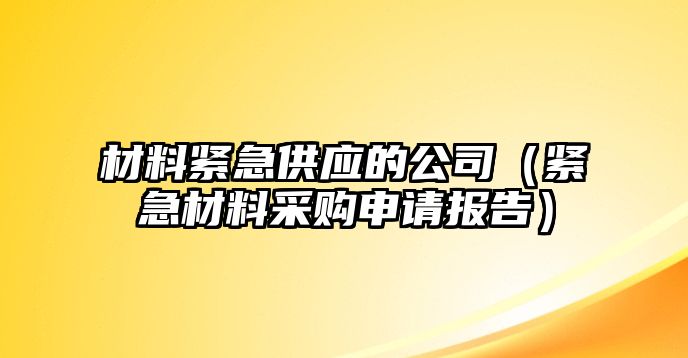 材料紧急供应的公司（紧急材料采购申请报告）